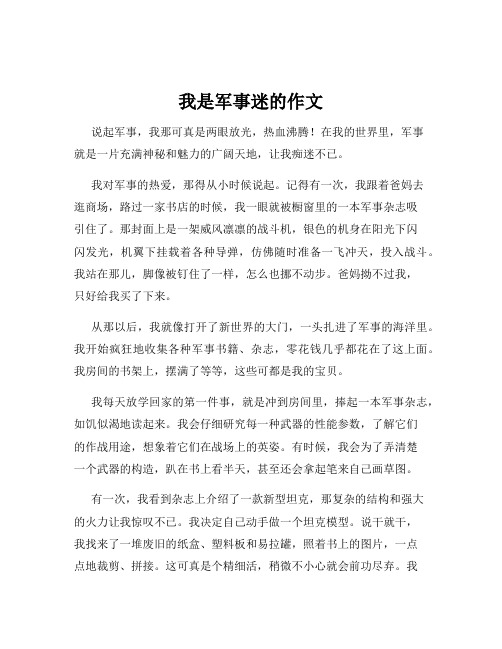 我是军事迷的作文

说起军事，我那可真是两眼放光，热血沸腾！在我的世界里，军事就是一片充满神秘和魅力的广阔天地，让我痴迷不已。

我对军事的热爱，那得从小时候说起。记得有一次，我跟着爸妈去逛商场，路过一家书店的时候，我一眼就被橱窗里的一本军事杂志吸引住了。那封面上是一架威风凛凛的战斗机，银色的机身在阳光下闪闪发光，机翼下挂载着各种导弹，仿佛随时准备一飞冲天，投入战斗。我站在那儿，脚像被钉住了一样，怎么也挪不动步。爸妈拗不过我，只好给我买了下来。

从那以后，我就像打开了新世界的大门，一头扎进了军事的海洋里。我开始疯狂地收集各种军事书籍、杂志，零花钱几乎都花在了这上面。我房间的书架上，摆满了等等，这些可都是我的宝贝。

我每天放学回家的第一件事，就是冲到房间里，捧起一本军事杂志，如饥似渴地读起来。我会仔细研究每一种武器的性能参数，了解它们的作战用途，想象着它们在战场上的英姿。有时候，我会为了弄清楚一个武器的构造，趴在书上看半天，甚至还会拿起笔来自己画草图。

有一次，我看到杂志上介绍了一款新型坦克，那复杂的结构和强大的火力让我惊叹不已。我决定自己动手做一个坦克模型。说干就干，我找来了一堆废旧的纸盒、塑料板和易拉罐，照着书上的图片，一点点地裁剪、拼接。这可真是个精细活，稍微不小心就会前功尽弃。我